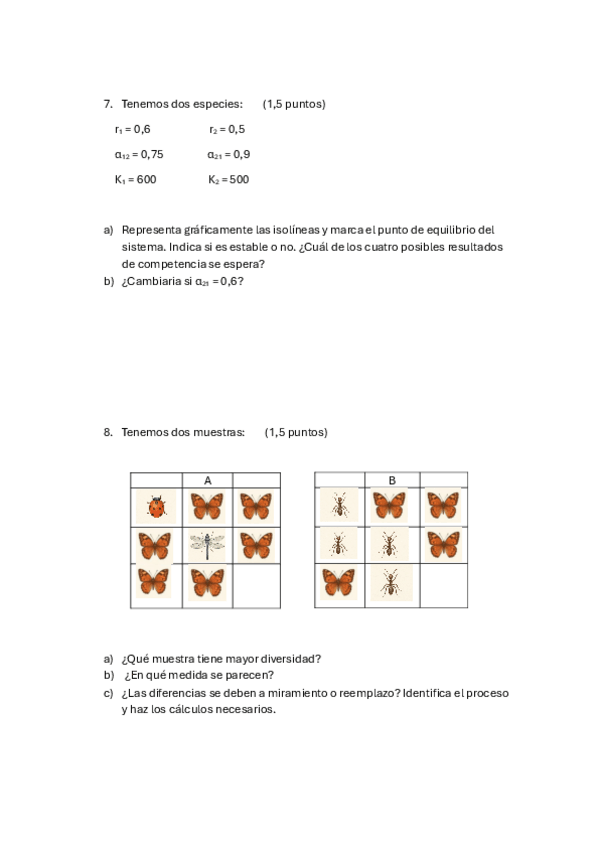 7. Tenemos dos especies: (1,5 puntos)

$r_1 = 0,6$ $r_2 = 0,5$

$\alpha_{12} = 0,75$ $\alpha_{21} = 0,9$

$K_1 = 600$ $K_2 = 500$

a) Representa gráficamente las isolíneas y marca el punto de equilibrio del sistema. Indica si es estable o no. ¿Cuál de los cuatro posibles resultados de competencia se espera?
b) ¿Cambiaria si $\alpha_{21} = 0,6$?

8. Tenemos dos muestras: (1,5 puntos)

A

B

a) ¿Qué muestra tiene mayor diversidad?
b) ¿En qué medida se parecen?
c) ¿Las diferencias se deben a miramiento o reemplazo? Identifica el proceso y haz los cálculos necesarios.